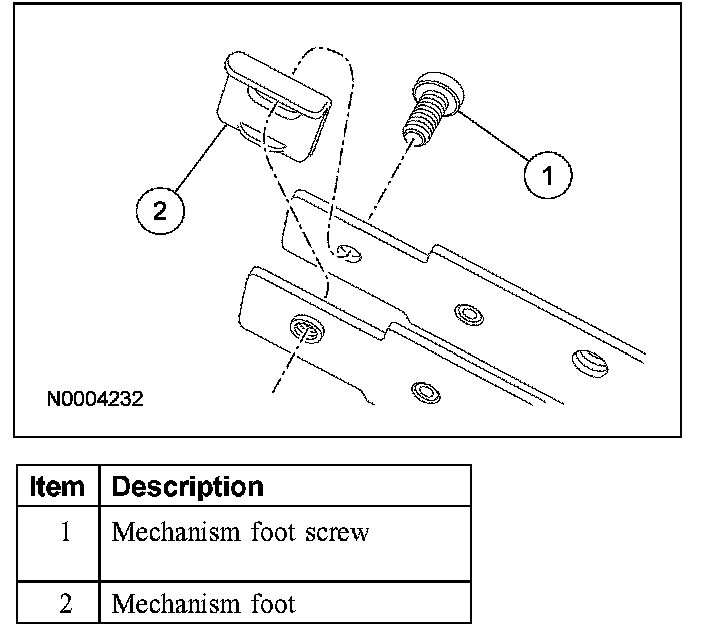 2

1

N0004232

| Item | Description |
|---|---|
| 1 | Mechanism foot screw |
| 2 | Mechanism foot |